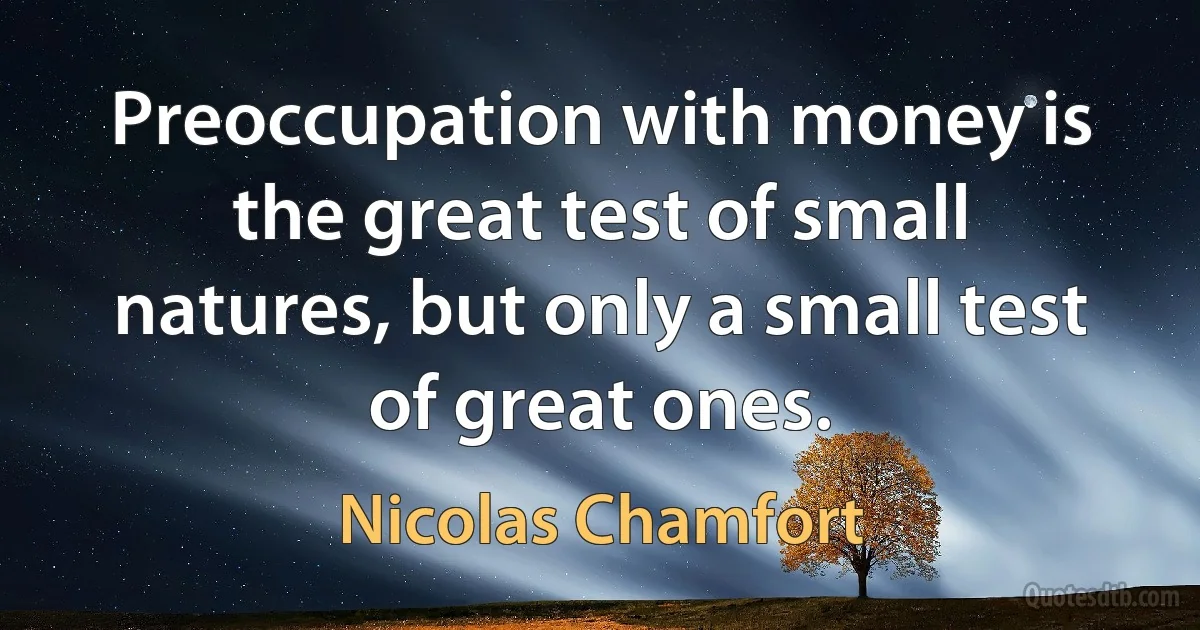 Preoccupation with money is the great test of small natures, but only a small test of great ones.

Nicolas Chamfort

Quotesdtb.com